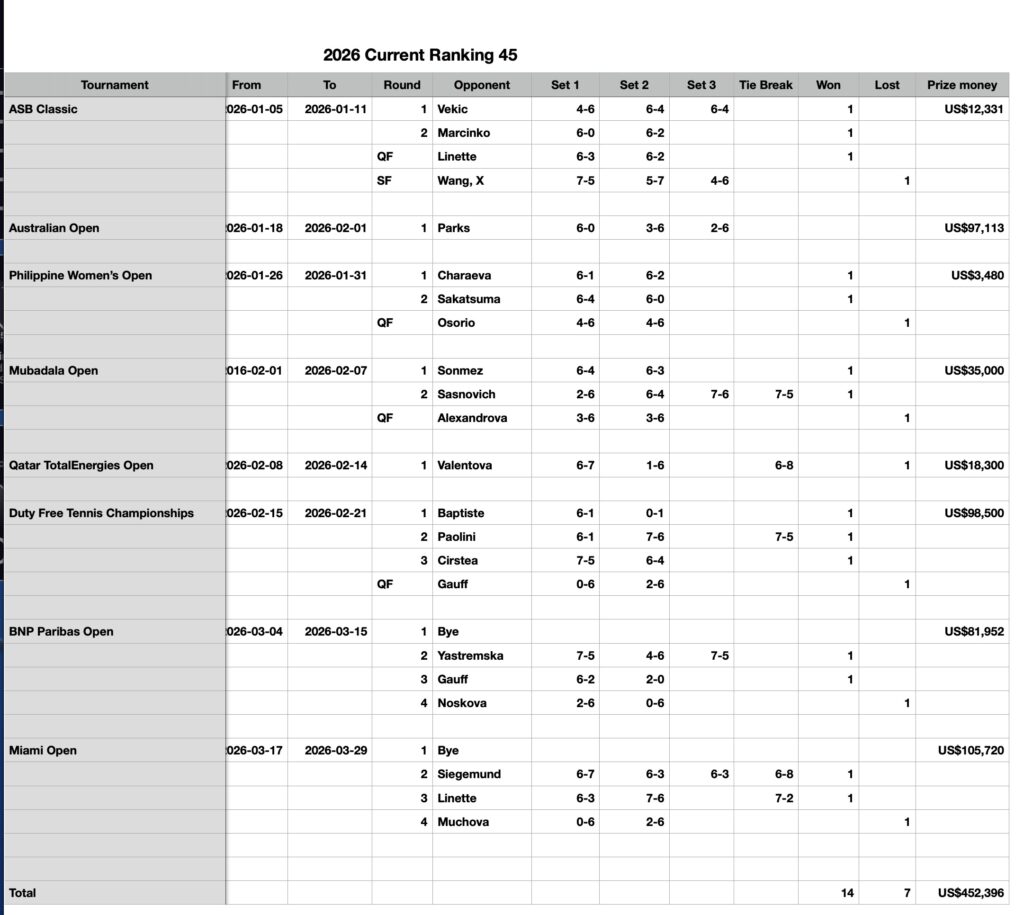 2026 Current Ranking 45

| Tournament | From | To | Round | Opponent | Set 1 | Set 2 | Set 3 | Tie Break | Won | Lost | Prize money |
|---|---|---|---|---|---|---|---|---|---|---|---|
| ASB Classic | 026-01-05 | 2026-01-11 | 1 | Vekic | 4-6 | 6-4 | 6-4 | | 1 | | US$12,331 |
| | | | 2 | Marcinko | 6-0 | 6-2 | | | 1 | | |
| | | | QF | Linette | 6-3 | 6-2 | | | 1 | | |
| | | | SF | Wang, X | 7-5 | 5-7 | 4-6 | | | 1 | |
| | | | | | | | | | | | |
| Australian Open | 026-01-18 | 2026-02-01 | 1 | Parks | 6-0 | 3-6 | 2-6 | | | | US$97,113 |
| | | | | | | | | | | | |
| Philippine Women's Open | 026-01-26 | 2026-01-31 | 1 | Charaeva | 6-1 | 6-2 | | | 1 | | US$3,480 |
| | | | 2 | Sakatsuma | 6-4 | 6-0 | | | 1 | | |
| | | | QF | Osorio | 4-6 | 4-6 | | | | 1 | |
| | | | | | | | | | | | |
| Mubadala Open | 016-02-01 | 2026-02-07 | 1 | Sonmez | 6-4 | 6-3 | | | 1 | | US$35,000 |
| | | | 2 | Sasnovich | 2-6 | 6-4 | 7-6 | 7-5 | 1 | | |
| | | | QF | Alexandrova | 3-6 | 3-6 | | | | 1 | |
| | | | | | | | | | | | |
| Qatar TotalEnergies Open | 026-02-08 | 2026-02-14 | 1 | Valentova | 6-7 | 1-6 | | 6-8 | | 1 | US$18,300 |
| | | | | | | | | | | | |
| Duty Free Tennis Championships | 026-02-15 | 2026-02-21 | 1 | Baptiste | 6-1 | 0-1 | | | 1 | | US$98,500 |
| | | | 2 | Paolini | 6-1 | 7-6 | | 7-5 | 1 | | |
| | | | 3 | Cirstea | 7-5 | 6-4 | | | 1 | | |
| | | | QF | Gauff | 0-6 | 2-6 | | | | 1 | |
| | | | | | | | | | | | |
| BNP Paribas Open | 026-03-04 | 2026-03-15 | 1 | Bye | | | | | | | US$81,952 |
| | | | 2 | Yastremska | 7-5 | 4-6 | 7-5 | | 1 | | |
| | | | 3 | Gauff | 6-2 | 2-0 | | | 1 | | |
| | | | 4 | Noskova | 2-6 | 0-6 | | | | 1 | |
| | | | | | | | | | | | |
| Miami Open | 026-03-17 | 2026-03-29 | 1 | Bye | | | | | | | US$105,720 |
| | | | 2 | Siegemund | 6-7 | 6-3 | 6-3 | 6-8 | 1 | | |
| | | | 3 | Linette | 6-3 | 7-6 | | 7-2 | 1 | | |
| | | | 4 | Muchova | 0-6 | 2-6 | | | | 1 | |
| | | | | | | | | | | | |
| | | | | | | | | | | | |
| Total | | | | | | | | | 14 | 7 | US$452,396 |